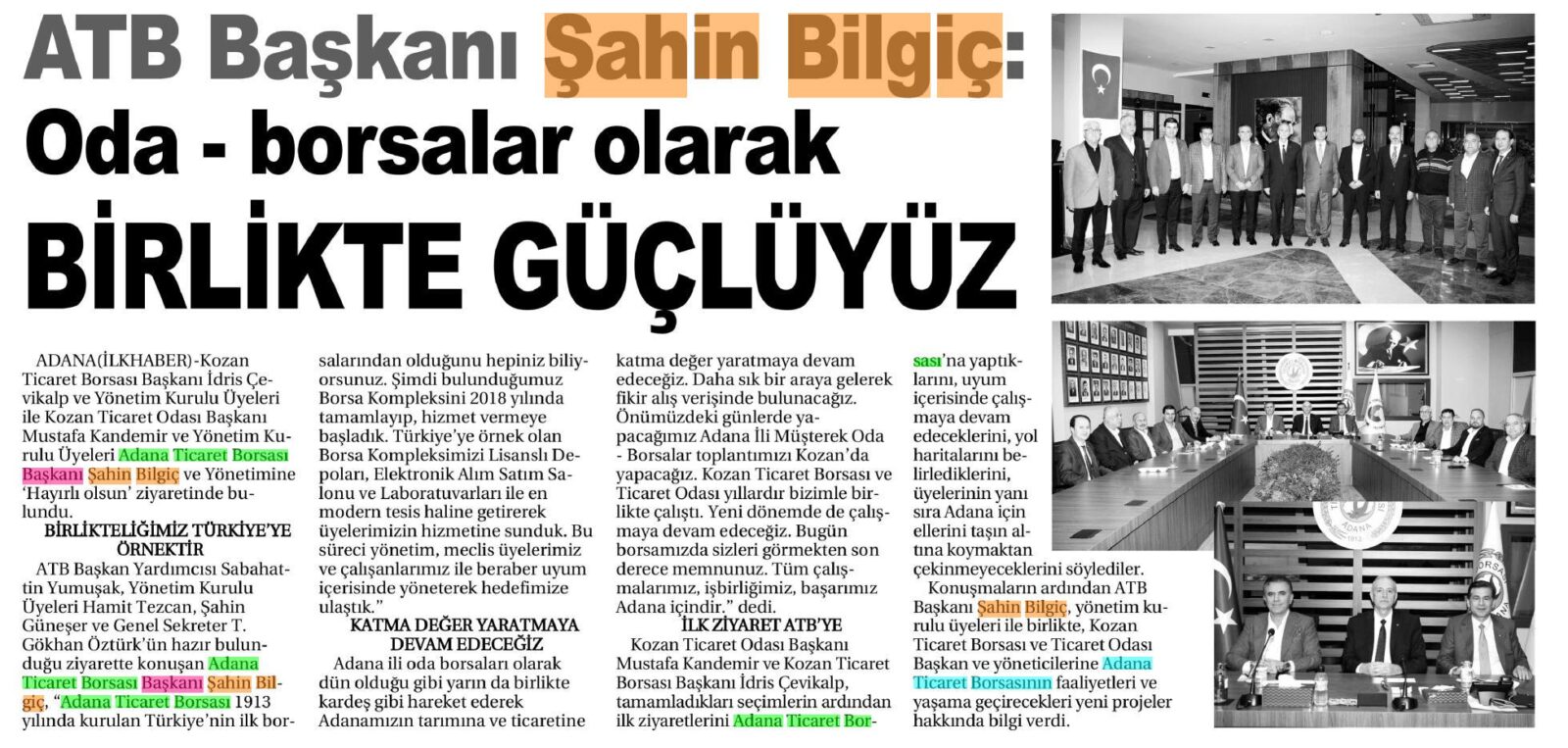 ATB Başkanı Şahin Bilgiç:
Oda - borsalar olarak
BİRLİKTE GÜÇLÜYÜZ

ADANA(İLKHABER)-Kozan Ticaret Borsası Başkanı İdris Çevikalp ve Yönetim Kurulu Üyeleri ile Kozan Ticaret Odası Başkanı Mustafa Kandemir ve Yönetim Kurulu Üyeleri Adana Ticaret Borsası Başkanı Şahin Bilgiç ve Yönetimine 'Hayırlı olsun' ziyaretinde bulundu.

BİRLİKTELİĞİMİZ TÜRKİYE'YE ÖRNEKTİR

ATB Başkan Yardımcısı Sabahattin Yumuşak, Yönetim Kurulu Üyeleri Hamit Tezcan, Şahin Güneşer ve Genel Sekreter T. Gökhan Öztürk'ün hazır bulunduğu ziyarette konuşan Adana Ticaret Borsası Başkanı Şahin Bilgiç, "Adana Ticaret Borsası 1913 yılında kurulan Türkiye'nin ilk borsalarından olduğunu hepiniz biliyorsunuz. Şimdi bulunduğumuz Borsa Kompleksini 2018 yılında tamamlayıp, hizmet vermeye başladık. Türkiye'ye örnek olan Borsa Kompleksimizi Lisanslı Depoları, Elektronik Alım Satım Salonu ve Laboratuvarları ile en modern tesis haline getirerek üyelerimizin hizmetine sunduk. Bu süreci yönetim, meclis üyelerimiz ve çalışanlarımız ile beraber uyum içerisinde yöneterek hedefimize ulaştık."

KATMA DEĞER YARATMAYA DEVAM EDECEĞİZ

Adana ili oda borsaları olarak dün olduğu gibi yarın da birlikte kardeş gibi hareket ederek Adanamızın tarımına ve ticaretine katma değer yaratmaya devam edeceğiz. Daha sık bir araya gelerek fikir alış verişinde bulunacağız. Önümüzdeki günlerde yapacağımız Adana İli Müşterek Oda - Borsalar toplantımızı Kozan'da yapacağız. Kozan Ticaret Borsası ve Ticaret Odası yıllardır bizimle birlikte çalıştı. Yeni dönemde de çalışmaya devam edeceğiz. Bugün borsamızda sizleri görmekten son derece memnunuz. Tüm çalışmalarımız, işbirliğimiz, başarımız Adana içindir." dedi.

İLK ZİYARET ATB'YE

Kozan Ticaret Odası Başkanı Mustafa Kandemir ve Kozan Ticaret Borsası Başkanı İdris Çevikalp, tamamladıkları seçimlerin ardından ilk ziyaretlerini Adana Ticaret Borsası'na yaptıklarını, uyum içerisinde çalışmaya devam edeceklerini, yol haritalarını belirlediklerini, üyelerinin yanı sıra Adana için ellerini taşın altına koymaktan çekinmeyeceklerini söylediler.

Konuşmaların ardından ATB Başkanı Şahin Bilgiç, yönetim kurulu üyeleri ile birlikte, Kozan Ticaret Borsası ve Ticaret Odası Başkan ve yöneticilerine Adana Ticaret Borsasının faaliyetleri ve yaşama geçirecekleri yeni projeler hakkında bilgi verdi.